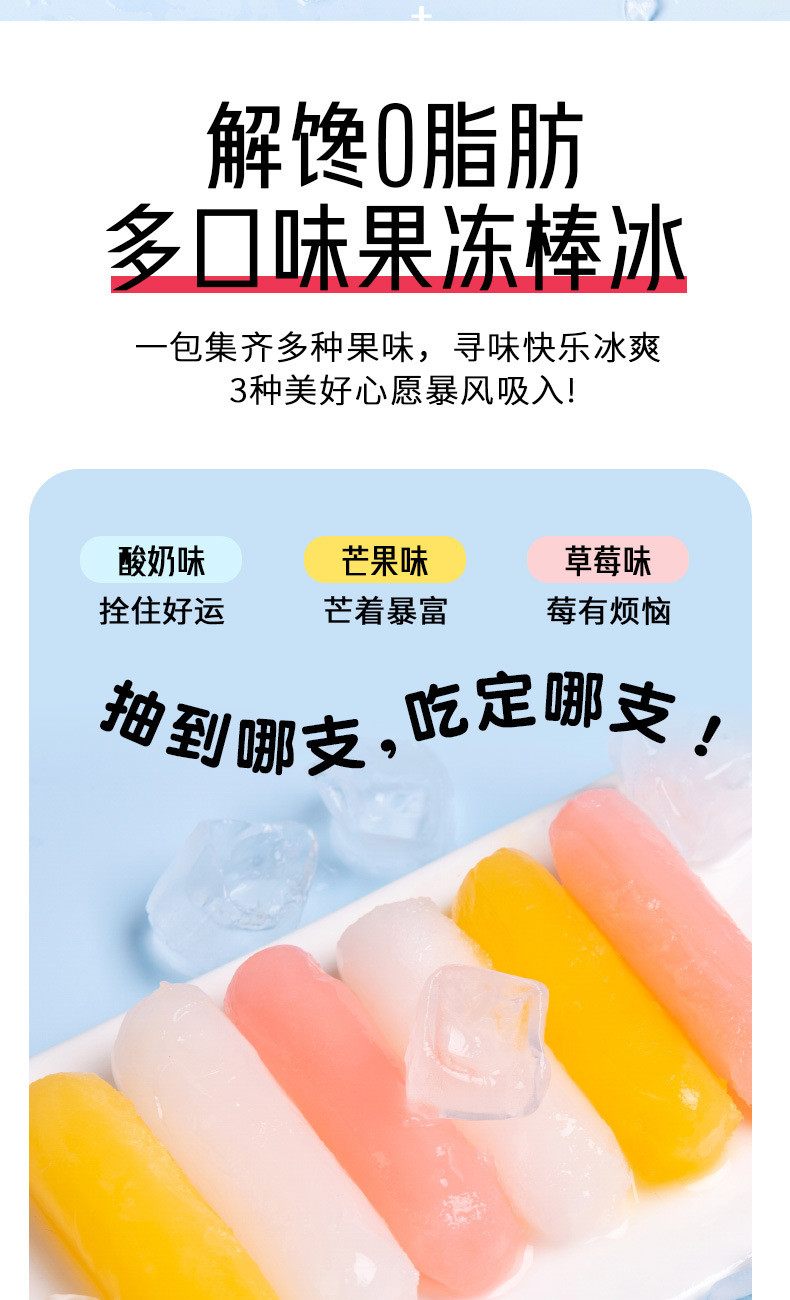 解馋0脂肪
多口味果冻棒冰

一包集齐多种果味，寻味快乐冰爽
3种美好心愿暴风吸入！

酸奶味
拴住好运

芒果味
芒着暴富

草莓味
莓有烦恼

抽到哪支，吃定哪支！